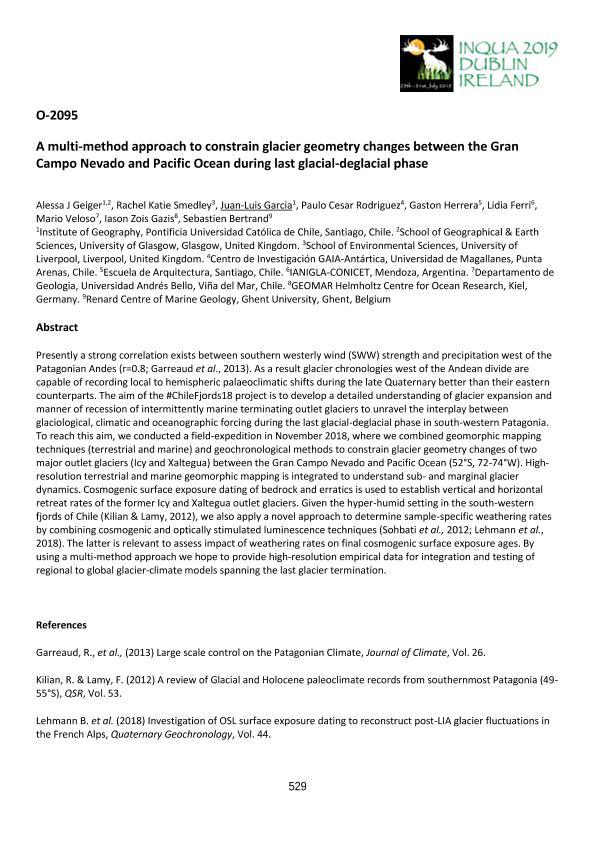 INQUA 2019 DUBLIN IRELAND

25th - 31st July 2019

O-2095

A multi-method approach to constrain glacier geometry changes between the Gran Campo Nevado and Pacific Ocean during last glacial-deglacial phase

Alessa J Geiger$^{1,2}$, Rachel Katie Smedley$^{3}$, Juan-Luis Garcia$^{1}$, Paulo Cesar Rodriguez$^{4}$, Gaston Herrera$^{5}$, Lidia Ferri$^{6}$, Mario Veloso$^{7}$, Iason Zois Gazis$^{8}$, Sebastien Bertrand$^{9}$
$^{1}$Institute of Geography, Pontificia Universidad Católica de Chile, Santiago, Chile. $^{2}$School of Geographical & Earth Sciences, University of Glasgow, Glasgow, United Kingdom. $^{3}$School of Environmental Sciences, University of Liverpool, Liverpool, United Kingdom. $^{4}$Centro de Investigación GAIA-Antártica, Universidad de Magallanes, Punta Arenas, Chile. $^{5}$Escuela de Arquitectura, Santiago, Chile. $^{6}$IANIGLA-CONICET, Mendoza, Argentina. $^{7}$Departamento de Geologia, Universidad Andrés Bello, Viña del Mar, Chile. $^{8}$GEOMAR Helmholtz Centre for Ocean Research, Kiel, Germany. $^{9}$Renard Centre of Marine Geology, Ghent University, Ghent, Belgium

Abstract

Presently a strong correlation exists between southern westerly wind (SWW) strength and precipitation west of the Patagonian Andes (r=0.8; Garreaud et al., 2013). As a result glacier chronologies west of the Andean divide are capable of recording local to hemispheric palaeoclimatic shifts during the late Quaternary better than their eastern counterparts. The aim of the #ChileFjords18 project is to develop a detailed understanding of glacier expansion and manner of recession of intermittently marine terminating outlet glaciers to unravel the interplay between glaciological, climatic and oceanographic forcing during the last glacial-deglacial phase in south-western Patagonia. To reach this aim, we conducted a field-expedition in November 2018, where we combined geomorphic mapping techniques (terrestrial and marine) and geochronological methods to constrain glacier geometry changes of two major outlet glaciers (Icy and Xaltegua) between the Gran Campo Nevado and Pacific Ocean (52°S, 72-74°W). High-resolution terrestrial and marine geomorphic mapping is integrated to understand sub- and marginal glacier dynamics. Cosmogenic surface exposure dating of bedrock and erratics is used to establish vertical and horizontal retreat rates of the former Icy and Xaltegua outlet glaciers. Given the hyper-humid setting in the south-western fjords of Chile (Kilian & Lamy, 2012), we also apply a novel approach to determine sample-specific weathering rates by combining cosmogenic and optically stimulated luminescence techniques (Sohbati et al., 2012; Lehmann et al., 2018). The latter is relevant to assess impact of weathering rates on final cosmogenic surface exposure ages. By using a multi-method approach we hope to provide high-resolution empirical data for integration and testing of regional to global glacier-climate models spanning the last glacier termination.

References

Garreaud, R., et al., (2013) Large scale control on the Patagonian Climate, Journal of Climate, Vol. 26.

Kilian, R. & Lamy, F. (2012) A review of Glacial and Holocene paleoclimate records from southernmost Patagonia (49-55°S), QSR, Vol. 53.

Lehmann B. et al. (2018) Investigation of OSL surface exposure dating to reconstruct post-LIA glacier fluctuations in the French Alps, Quaternary Geochronology, Vol. 44.

529